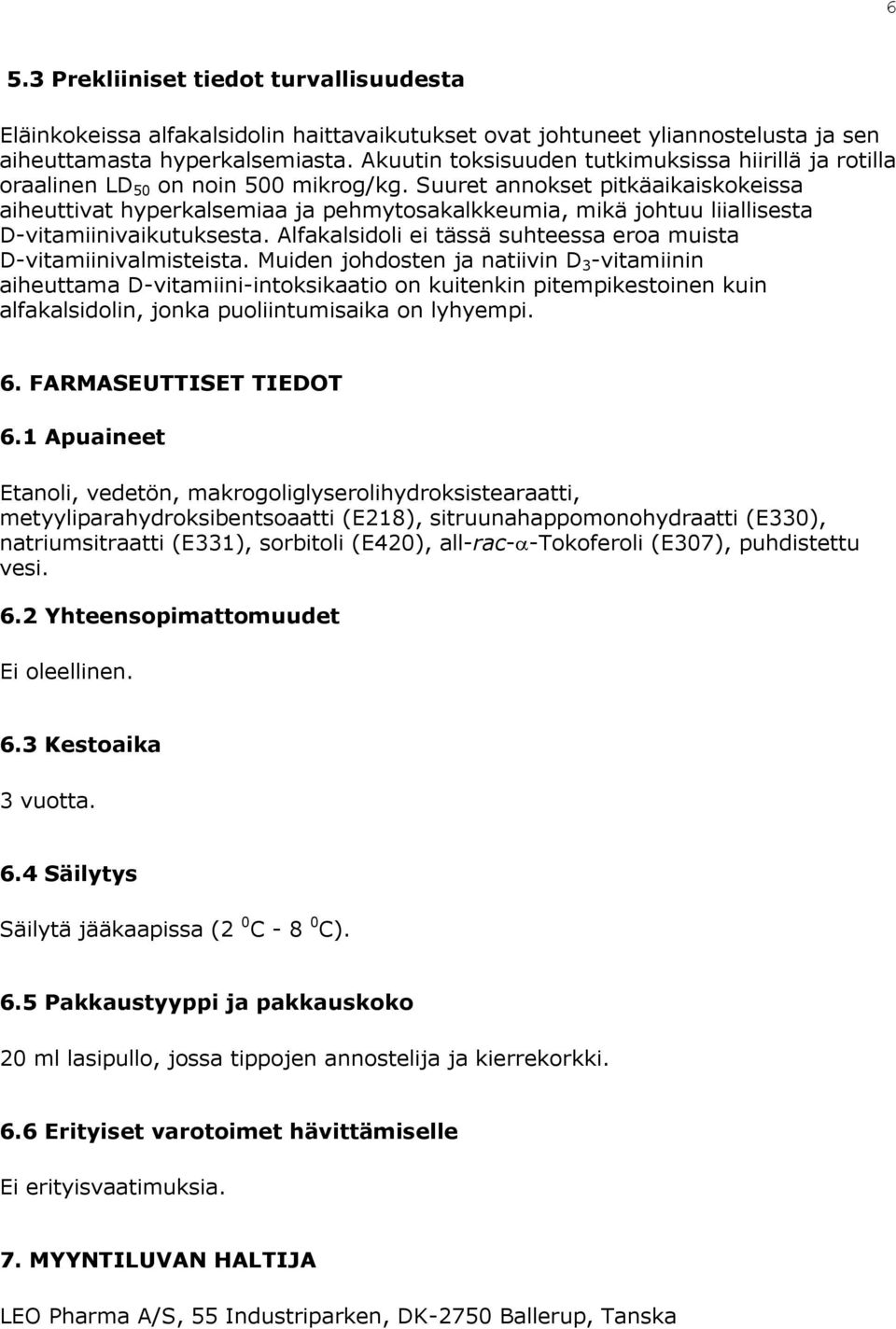 6

5.3 Prekliiniset tiedot turvallisuudesta

Eläinkokeissa alfakalsidolin haittavaikutukset ovat johtuneet yliannostelusta ja sen aiheuttamasta hyperkalsemiasta. Akuutin toksisuuden tutkimuksissa hiirillä ja rotilla oraalinen $LD_{50}$ on noin 500 mikrog/kg. Suuret annokset pitkäaikaiskokeissa aiheuttivat hyperkalsemiaa ja pehmytosakalkkeumia, mikä johtuu liiallisesta D-vitamiinivaikutuksesta. Alfakalsidoli ei tässä suhteessa eroa muista D-vitamiinivalmisteista. Muiden johdosten ja natiivin $D_3$-vitamiinin aiheuttama D-vitamiini-intoksikaatio on kuitenkin pitempikestoinen kuin alfakalsidolin, jonka puoliintumisaika on lyhyempi.

6. FARMASEUTTISET TIEDOT

6.1 Apuaineet

Etanoli, vedetön, makrogoliglyserolihydroksistearaatti, metyyliparahydroksibentsoaatti (E218), sitruunahappomonohydraatti (E330), natriumsitraatti (E331), sorbitoli (E420), all-rac-$\alpha$-Tokoferoli (E307), puhdistettu vesi.

6.2 Yhteensopimattomuudet

Ei oleellinen.

6.3 Kestoaika

3 vuotta.

6.4 Säilytys

Säilytä jääkaapissa (2 $^0$C - 8 $^0$C).

6.5 Pakkaustyyppi ja pakkauskoko

20 ml lasipullo, jossa tippojen annostelija ja kierrekorkki.

6.6 Erityiset varotoimet hävittämiselle

Ei erityisvaatimuksia.

7. MYYNTILUVAN HALTIJA

LEO Pharma A/S, 55 Industriparken, DK-2750 Ballerup, Tanska